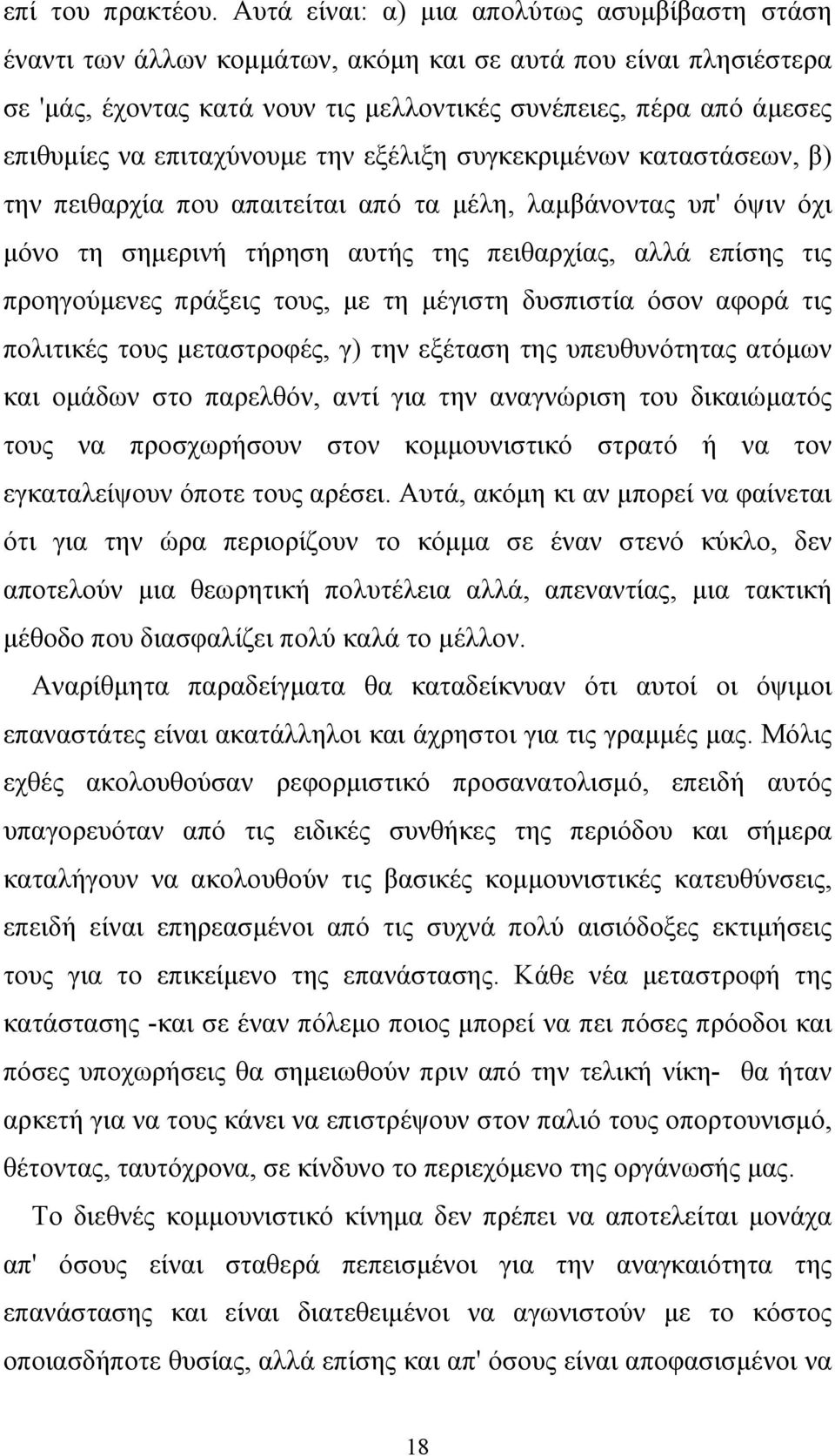 επί του πρακτέου. Αυτά είναι: α) μια απολύτως ασυμβίβαστη στάση έναντι των άλλων κομμάτων, ακόμη και σε αυτά που είναι πλησιέστερα σε 'μάς, έχοντας κατά νουν τις μελλοντικές συνέπειες, πέρα από άμεσες επιθυμίες να επιταχύνουμε την εξέλιξη συγκεκριμένων καταστάσεων, β) την πειθαρχία που απαιτείται από τα μέλη, λαμβάνοντας υπ' όψιν όχι μόνο τη σημερινή τήρηση αυτής της πειθαρχίας, αλλά επίσης τις προηγούμενες πράξεις τους, με τη μέγιστη δυσπιστία όσον αφορά τις πολιτικές τους μεταστροφές, γ) την εξέταση της υπευθυνότητας ατόμων και ομάδων στο παρελθόν, αντί για την αναγνώριση του δικαιώματός τους να προσχωρήσουν στον κομμουνιστικό στρατό ή να τον εγκαταλείψουν όποτε τους αρέσει. Αυτά, ακόμη κι αν μπορεί να φαίνεται ότι για την ώρα περιορίζουν το κόμμα σε έναν στενό κύκλο, δεν αποτελούν μια θεωρητική πολυτέλεια αλλά, απεναντίας, μια τακτική μέθοδο που διασφαλίζει πολύ καλά το μέλλον.

Αναρίθμητα παραδείγματα θα καταδείκνυαν ότι αυτοί οι όψιμοι επαναστάτες είναι ακατάλληλοι και άχρηστοι για τις γραμμές μας. Μόλις εχθές ακολουθούσαν ρεφορμιστικό προσανατολισμό, επειδή αυτός υπαγορευόταν από τις ειδικές συνθήκες της περιόδου και σήμερα καταλήγουν να ακολουθούν τις βασικές κομμουνιστικές κατευθύνσεις, επειδή είναι επηρεασμένοι από τις συχνά πολύ αισιόδοξες εκτιμήσεις τους για το επικείμενο της επανάστασης. Κάθε νέα μεταστροφή της κατάστασης -και σε έναν πόλεμο ποιος μπορεί να πει πόσες πρόοδοι και πόσες υποχωρήσεις θα σημειωθούν πριν από την τελική νίκη- θα ήταν αρκετή για να τους κάνει να επιστρέψουν στον παλιό τους οπορτουνισμό, θέτοντας, ταυτόχρονα, σε κίνδυνο το περιεχόμενο της οργάνωσής μας.

Το διεθνές κομμουνιστικό κίνημα δεν πρέπει να αποτελείται μονάχα απ' όσους είναι σταθερά πεπεισμένοι για την αναγκαιότητα της επανάστασης και είναι διατεθειμένοι να αγωνιστούν με το κόστος οποιασδήποτε θυσίας, αλλά επίσης και απ' όσους είναι αποφασισμένοι να

18